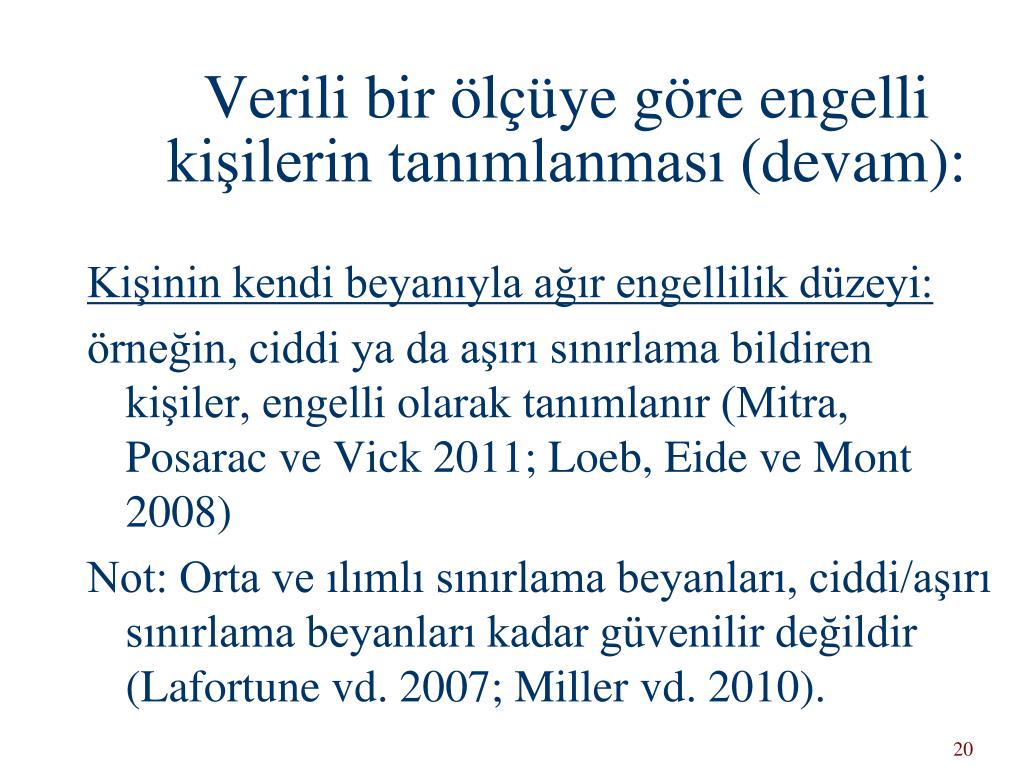 Verili bir ölçüye göre engelli kişilerin tanımlanması (devam):

Kişinin kendi beyanıyla ağır engellilik düzeyi:

örneğin, ciddi ya da aşırı sınırlama bildiren kişiler, engelli olarak tanımlanır (Mitra, Posarac ve Vick 2011; Loeb, Eide ve Mont 2008)

Not: Orta ve ılımlı sınırlama beyanları, ciddi/aşırı sınırlama beyanları kadar güvenilir değildir (Lafortune vd. 2007; Miller vd. 2010).

20